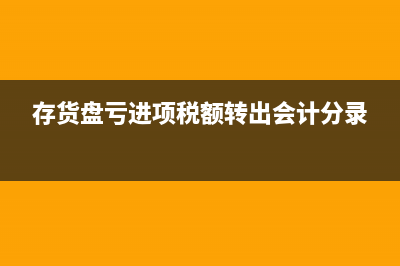 存货盘亏进项税额转出会计分录